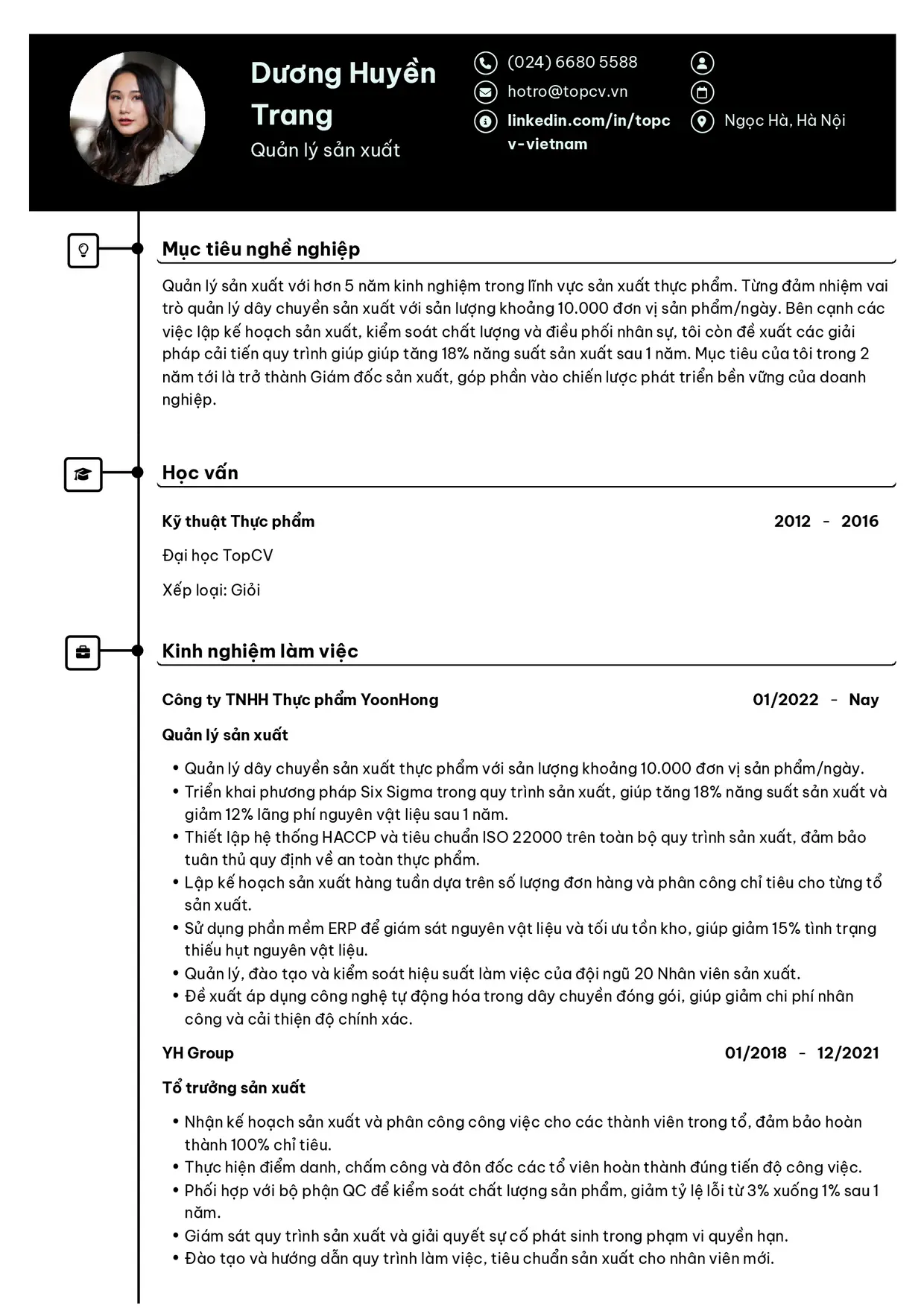 Dương Huyền Trang
Quản lý sản xuất

(024) 6680 5588
hotro@topcv.vn
linkedin.com/in/topcv-vietnam

Ngọc Hà, Hà Nội

Mục tiêu nghề nghiệp

Quản lý sản xuất với hơn 5 năm kinh nghiệm trong lĩnh vực sản xuất thực phẩm. Từng đảm nhiệm vai trò quản lý dây chuyền sản xuất với sản lượng khoảng 10.000 đơn vị sản phẩm/ngày. Bên cạnh các việc lập kế hoạch sản xuất, kiểm soát chất lượng và điều phối nhân sự, tôi còn đề xuất các giải pháp cải tiến quy trình giúp giúp tăng 18% năng suất sản xuất sau 1 năm. Mục tiêu của tôi trong 2 năm tới là trở thành Giám đốc sản xuất, góp phần vào chiến lược phát triển bền vững của doanh nghiệp.

Học vấn

Kỹ thuật Thực phẩm
2012 - 2016

Đại học TopCV

Xếp loại: Giỏi

Kinh nghiệm làm việc

Công ty TNHH Thực phẩm YoonHong
01/2022 - Nay

Quản lý sản xuất

• Quản lý dây chuyền sản xuất thực phẩm với sản lượng khoảng 10.000 đơn vị sản phẩm/ngày.
• Triển khai phương pháp Six Sigma trong quy trình sản xuất, giúp tăng 18% năng suất sản xuất và giảm 12% lãng phí nguyên vật liệu sau 1 năm.
• Thiết lập hệ thống HACCP và tiêu chuẩn ISO 22000 trên toàn bộ quy trình sản xuất, đảm bảo tuân thủ quy định về an toàn thực phẩm.
• Lập kế hoạch sản xuất hàng tuần dựa trên số lượng đơn hàng và phân công chỉ tiêu cho từng tổ sản xuất.
• Sử dụng phần mềm ERP để giám sát nguyên vật liệu và tối ưu tồn kho, giúp giảm 15% tình trạng thiếu hụt nguyên vật liệu.
• Quản lý, đào tạo và kiểm soát hiệu suất làm việc của đội ngũ 20 Nhân viên sản xuất.
• Đề xuất áp dụng công nghệ tự động hóa trong dây chuyền đóng gói, giúp giảm chi phí nhân công và cải thiện độ chính xác.

YH Group
01/2018 - 12/2021

Tổ trưởng sản xuất

• Nhận kế hoạch sản xuất và phân công công việc cho các thành viên trong tổ, đảm bảo hoàn thành 100% chỉ tiêu.
• Thực hiện điểm danh, chấm công và đôn đốc các tổ viên hoàn thành đúng tiến độ công việc.
• Phối hợp với bộ phận QC để kiểm soát chất lượng sản phẩm, giảm tỷ lệ lỗi từ 3% xuống 1% sau 1 năm.
• Giám sát quy trình sản xuất và giải quyết sự cố phát sinh trong phạm vi quyền hạn.
• Đào tạo và hướng dẫn quy trình làm việc, tiêu chuẩn sản xuất cho nhân viên mới.